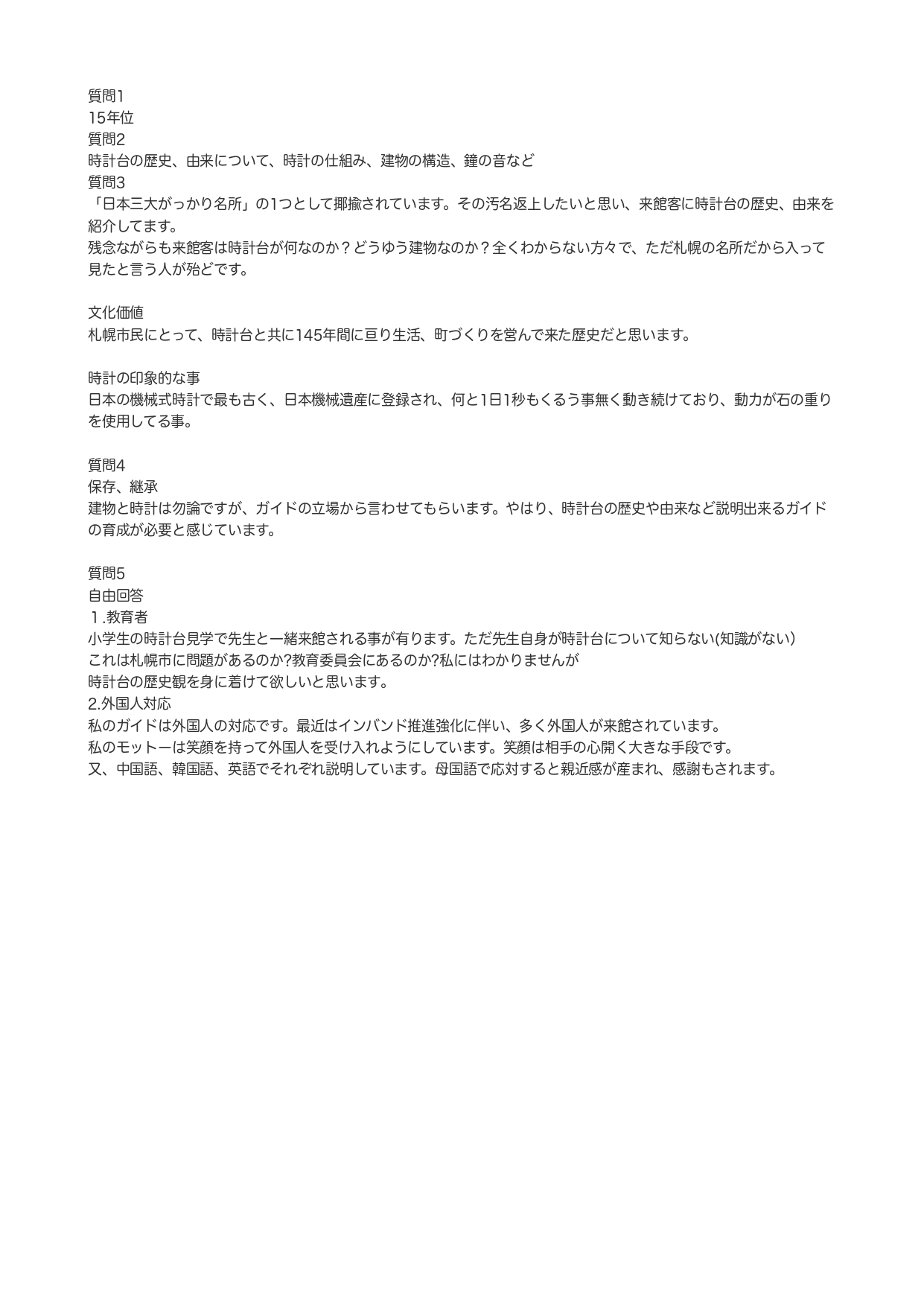 質問1
15年位
質問2
時計台の歴史、由来について、時計の仕組み、建物の構造、鐘の音など
質問3
「日本三大がっかり名所」の1つとして揶揄されています。その汚名返上したいと思い、来館客に時計台の歴史、由来を紹介してます。
残念ながらも来館客は時計台が何なのか？どうゆう建物なのか？全くわからない方々で、ただ札幌の名所だから入って見たと言う人が殆どです。

文化価値
札幌市民にとって、時計台と共に145年間に亘り生活、町づくりを営んで来た歴史だと思います。

時計の印象的な事
日本の機械式時計で最も古く、日本機械遺産に登録され、何と1日1秒もくるう事無く動き続けており、動力が石の重りを使用してる事。

質問4
保存、継承
建物と時計は勿論ですが、ガイドの立場から言わせてもらいます。やはり、時計台の歴史や由来など説明出来るガイドの育成が必要と感じています。

質問5
自由回答
１.教育者
小学生の時計台見学で先生と一緒来館される事が有ります。ただ先生自身が時計台について知らない(知識がない)
これは札幌市に問題があるのか?教育委員会にあるのか?私にはわかりませんが
時計台の歴史観を身に着けて欲しいと思います。
2.外国人対応
私のガイドは外国人の対応です。最近はインバンド推進強化に伴い、多く外国人が来館されています。
私のモットーは笑顔を持って外国人を受け入れようにしています。笑顔は相手の心開く大きな手段です。
又、中国語、韓国語、英語でそれぞれ説明しています。母国語で応対すると親近感が産まれ、感謝もされます。